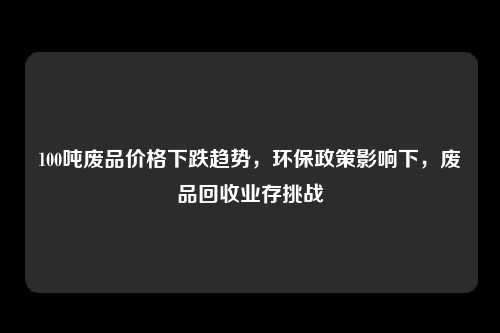 100吨废品价格下跌趋势，环保政策影响下，废品回收业存挑战